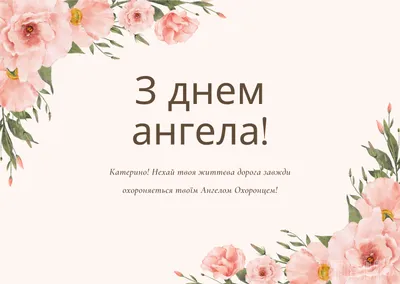 З днем ангела!

Катерино! Нехай твоя життєва дорога завжди охороняється твоїм Ангелом Охоронцем!